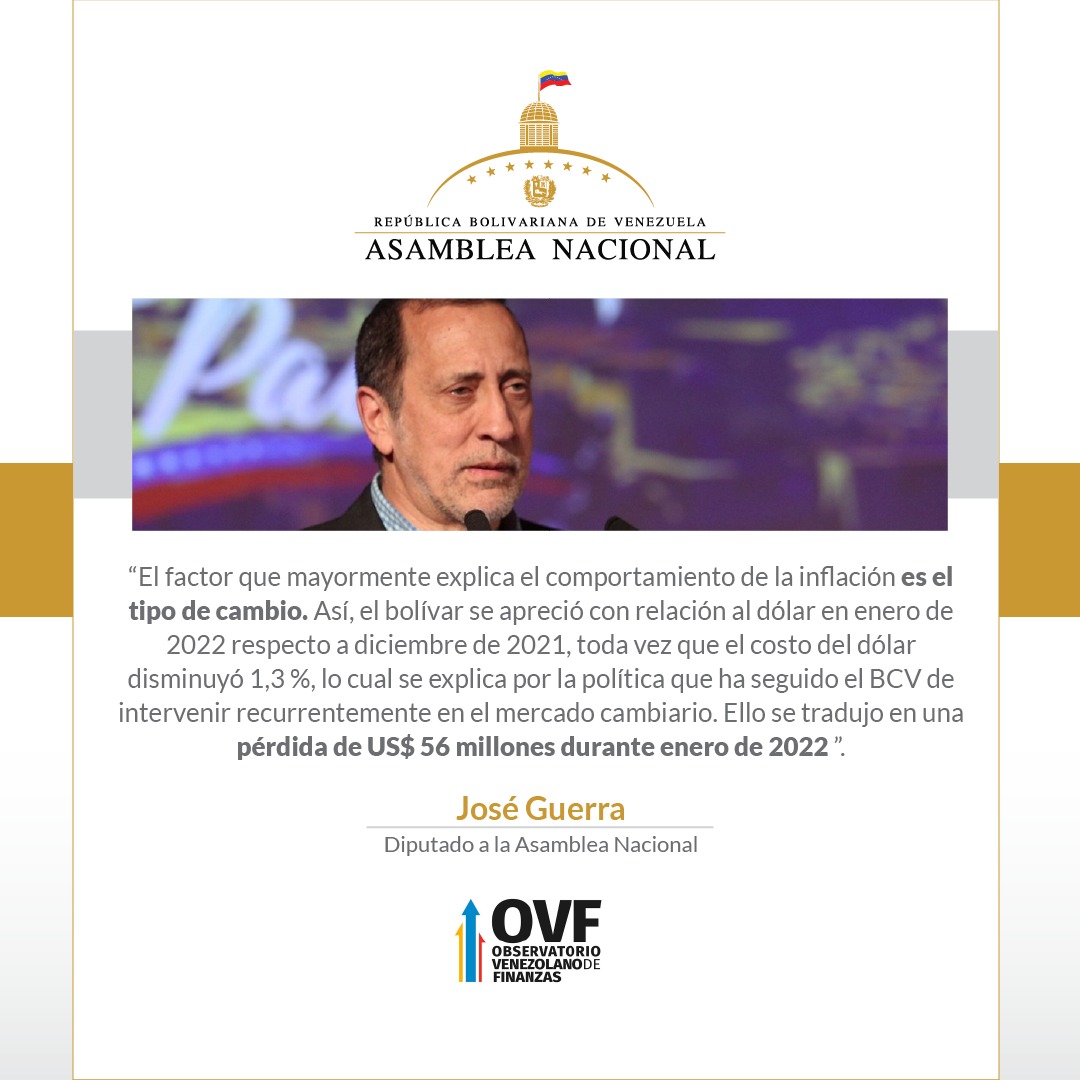 REPÚBLICA BOLIVARIANA DE VENEZUELA
ASAMBLEA NACIONAL

"El factor que mayormente explica el comportamiento de la inflación es el tipo de cambio. Así, el bolívar se apreció con relación al dólar en enero de 2022 respecto a diciembre de 2021, toda vez que el costo del dólar disminuyó 1,3 %, lo cual se explica por la política que ha seguido el BCV de intervenir recurrentemente en el mercado cambiario. Ello se tradujo en una pérdida de US$ 56 millones durante enero de 2022 ".

José Guerra
Diputado a la Asamblea Nacional

OVF
OBSERVATORIO
VENEZOLANO DE
FINANZAS